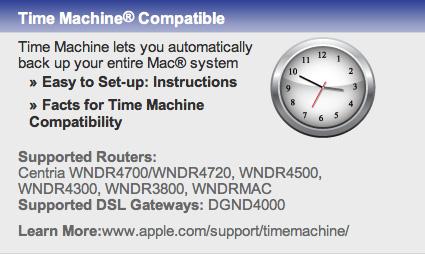 Time Machine® Compatible

Time Machine lets you automatically back up your entire Mac® system

» Easy to Set-up: Instructions

» Facts for Time Machine Compatibility

12 1 2 3 4 5 6 7 8 9 10 11

Supported Routers:
Centria WNDR4700/WNDR4720, WNDR4500, WNDR4300, WNDR3800, WNDRMAC
Supported DSL Gateways: DGND4000

Learn More:www.apple.com/support/timemachine/